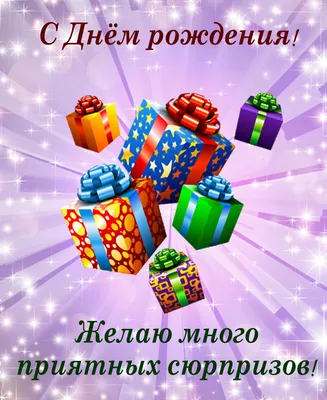 С Днём рождения!

Желаю много приятных сюрпризов!